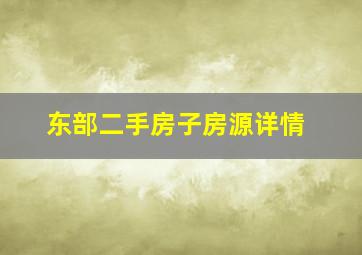 东部二手房子房源详情